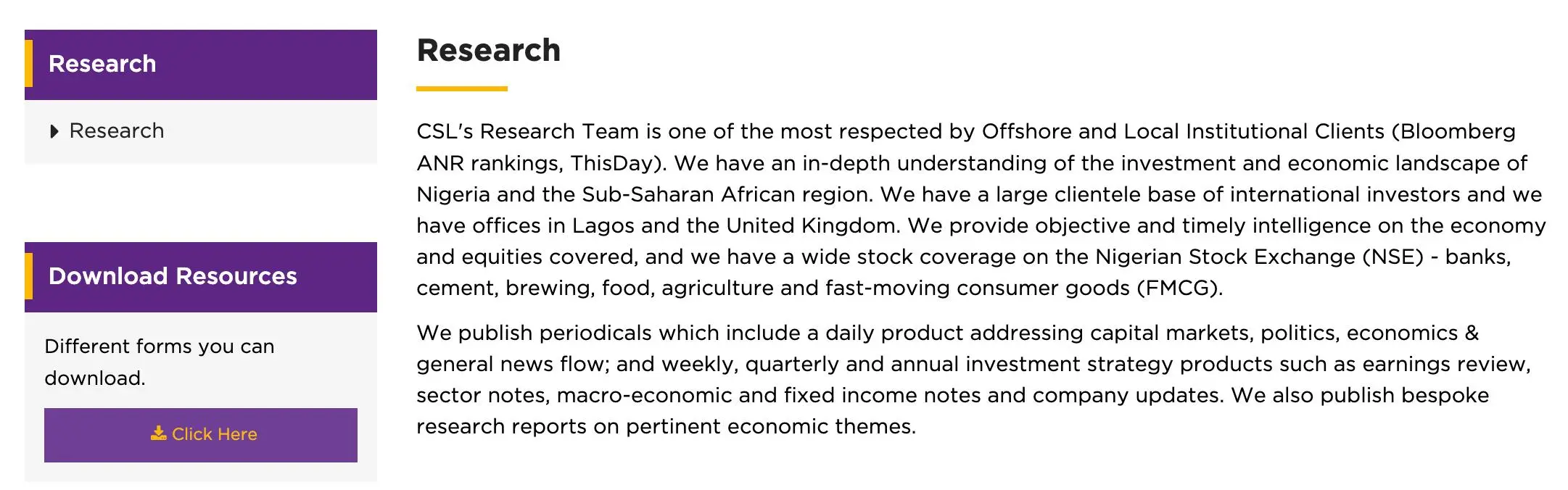 Research

Research

Download Resources

Different forms you can download.

Click Here

Research

CSL's Research Team is one of the most respected by Offshore and Local Institutional Clients (Bloomberg ANR rankings, ThisDay). We have an in-depth understanding of the investment and economic landscape of Nigeria and the Sub-Saharan African region. We have a large clientele base of international investors and we have offices in Lagos and the United Kingdom. We provide objective and timely intelligence on the economy and equities covered, and we have a wide stock coverage on the Nigerian Stock Exchange (NSE) - banks, cement, brewing, food, agriculture and fast-moving consumer goods (FMCG).

We publish periodicals which include a daily product addressing capital markets, politics, economics & general news flow; and weekly, quarterly and annual investment strategy products such as earnings review, sector notes, macro-economic and fixed income notes and company updates. We also publish bespoke research reports on pertinent economic themes.